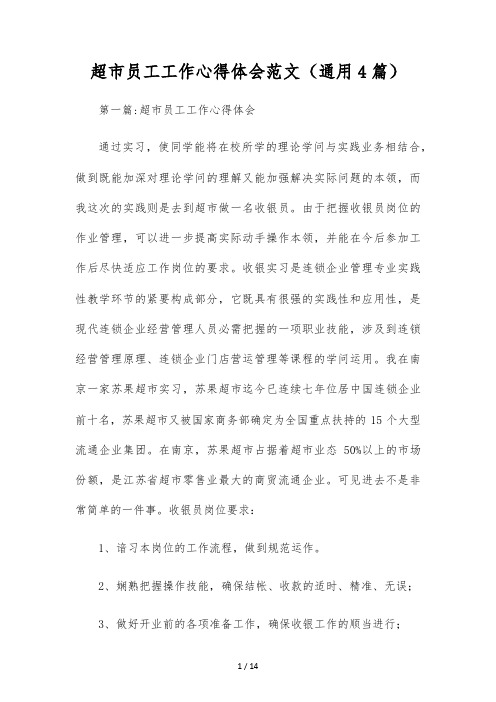 超市员工工作心得体会范文（通用4篇）

第一篇:超市员工工作心得体会

通过实习，使同学能将在校所学的理论学问与实践业务相结合，做到既能加深对理论学问的理解又能加强解决实际问题的本领，而我这次的实践则是去到超市做一名收银员。由于把握收银员岗位的作业管理，可以进一步提高实际动手操作本领，并能在今后参加工作后尽快适应工作岗位的要求。收银实习是连锁企业管理专业实践性教学环节的紧要构成部分，它既具有很强的实践性和应用性，是现代连锁企业经营管理人员必需把握的一项职业技能，涉及到连锁经营管理原理、连锁企业门店营运管理等课程的学问运用。我在南京一家苏果超市实习，苏果超市迄今已连续七年位居中国连锁企业前十名，苏果超市又被国家商务部确定为全国重点扶持的15个大型流通企业集团。在南京，苏果超市占据着超市业态 50%以上的市场份额，是江苏省超市零售业最大的商贸流通企业。可见进去不是非常简单的一件事。收银员岗位要求：

1、谙习本岗位的工作流程，做到规范运作。

2、娴熟把握操作技能，确保结帐、收款的适时、精准、无误；

3、做好开业前的各项准备工作，确保收银工作的顺当进行；

1 / 14